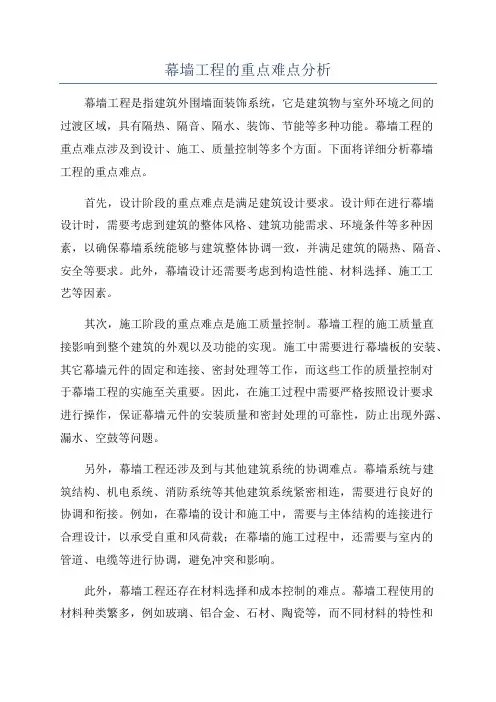 幕墙工程的重点难点分析

幕墙工程是指建筑外围墙面装饰系统，它是建筑物与室外环境之间的过渡区域，具有隔热、隔音、隔水、装饰、节能等多种功能。幕墙工程的重点难点涉及到设计、施工、质量控制等多个方面。下面将详细分析幕墙工程的重点难点。

首先，设计阶段的重点难点是满足建筑设计要求。设计师在进行幕墙设计时，需要考虑到建筑的整体风格、建筑功能需求、环境条件等多种因素，以确保幕墙系统能够与建筑整体协调一致，并满足建筑的隔热、隔音、安全等要求。此外，幕墙设计还需要考虑到构造性能、材料选择、施工工艺等因素。

其次，施工阶段的重点难点是施工质量控制。幕墙工程的施工质量直接影响到整个建筑的外观以及功能的实现。施工中需要进行幕墙板的安装、其它幕墙元件的固定和连接、密封处理等工作，而这些工作的质量控制对于幕墙工程的实施至关重要。因此，在施工过程中需要严格按照设计要求进行操作，保证幕墙元件的安装质量和密封处理的可靠性，防止出现外露、漏水、空鼓等问题。

另外，幕墙工程还涉及到与其他建筑系统的协调难点。幕墙系统与建筑结构、机电系统、消防系统等其他建筑系统紧密相连，需要进行良好的协调和衔接。例如，在幕墙的设计和施工中，需要与主体结构的连接进行合理设计，以承受自重和风荷载；在幕墙的施工过程中，还需要与室内的管道、电缆等进行协调，避免冲突和影响。

此外，幕墙工程还存在材料选择和成本控制的难点。幕墙工程使用的材料种类繁多，例如玻璃、铝合金、石材、陶瓷等，而不同材料的特性和